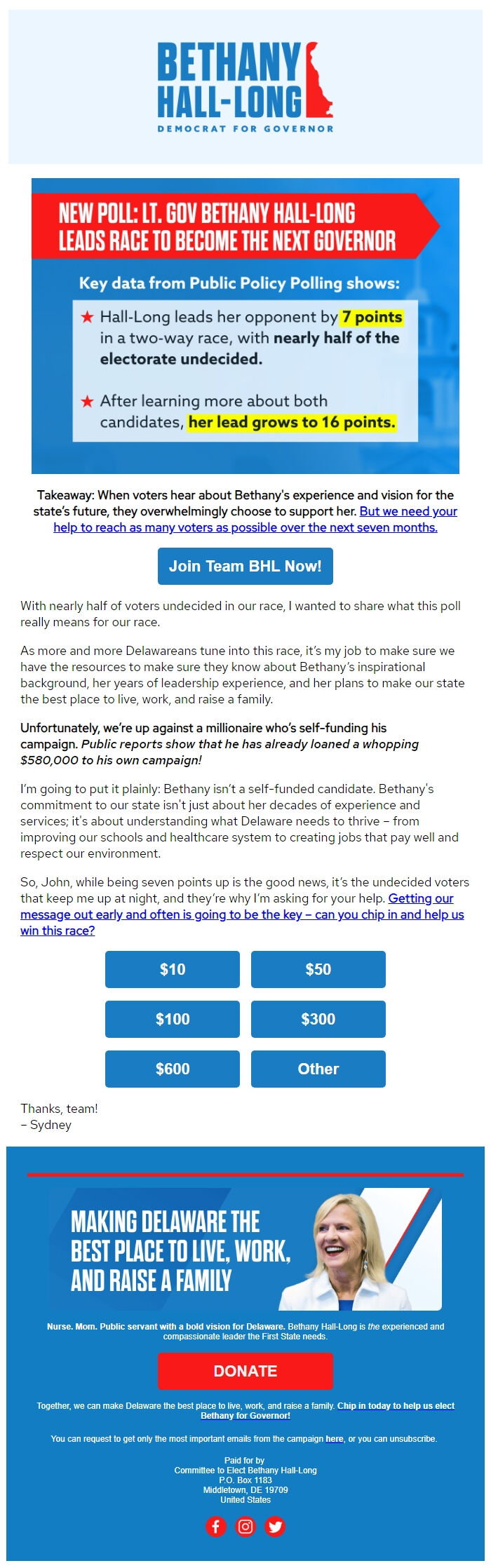 BETHANY HALL-LONG
DEMOCRAT FOR GOVERNOR

NEW POLL: LT. GOV BETHANY HALL-LONG LEADS RACE TO BECOME THE NEXT GOVERNOR

Key data from Public Policy Polling shows:

★ Hall-Long leads her opponent by 7 points in a two-way race, with nearly half of the electorate undecided.

★ After learning more about both candidates, her lead grows to 16 points.

Takeaway: When voters hear about Bethany's experience and vision for the state's future, they overwhelmingly choose to support her. But we need your help to reach as many voters as possible over the next seven months.

Join Team BHL Now!

With nearly half of voters undecided in our race, I wanted to share what this poll really means for our race.

As more and more Delawareans tune into this race, it's my job to make sure we have the resources to make sure they know about Bethany's inspirational background, her years of leadership experience, and her plans to make our state the best place to live, work, and raise a family.

Unfortunately, we're up against a millionaire who's self-funding his campaign. Public reports show that he has already loaned a whopping $580,000 to his own campaign!

I'm going to put it plainly: Bethany isn't a self-funded candidate. Bethany's commitment to our state isn't just about her decades of experience and services; it's about understanding what Delaware needs to thrive – from improving our schools and healthcare system to creating jobs that pay well and respect our environment.

So, John, while being seven points up is the good news, it's the undecided voters that keep me up at night, and they're why I'm asking for your help. Getting our message out early and often is going to be the key – can you chip in and help us win this race?

$10
$50
$100
$300
$600
Other

Thanks, team!
– Sydney

MAKING DELAWARE THE BEST PLACE TO LIVE, WORK, AND RAISE A FAMILY

Nurse. Mom. Public servant with a bold vision for Delaware. Bethany Hall-Long is the experienced and compassionate leader the First State needs.

DONATE

Together, we can make Delaware the best place to live, work, and raise a family. Chip in today to help us elect Bethany for Governor!

You can request to get only the most important emails from the campaign here, or you can unsubscribe.

Paid for by
Committee to Elect Bethany Hall-Long
P.O. Box 1183
Middletown, DE 19709
United States